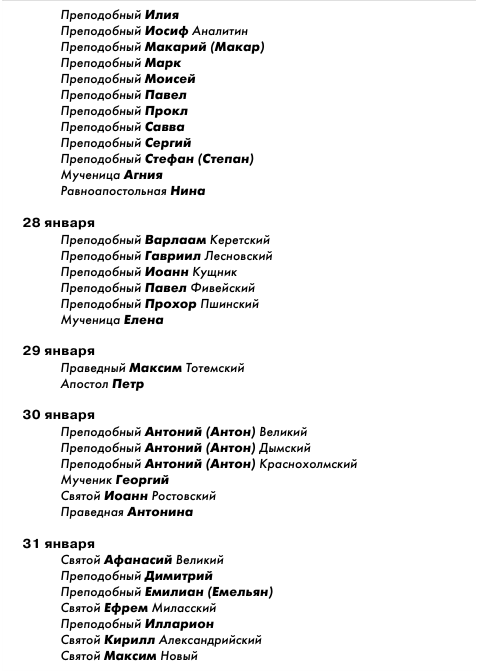 Преподобный Илия
Преподобный Иосиф Аналитин
Преподобный Макарий (Макар)
Преподобный Марк
Преподобный Моисей
Преподобный Павел
Преподобный Прокл
Преподобный Савва
Преподобный Сергий
Преподобный Стефан (Степан)
Мученица Агния
Равноапостольная Нина

28 января
Преподобный Варлаам Керетский
Преподобный Гавриил Лесновский
Преподобный Иоанн Кущник
Преподобный Павел Фивейский
Преподобный Прохор Пшинский
Мученица Елена

29 января
Праведный Максим Тотемский
Апостол Петр

30 января
Преподобный Антоний (Антон) Великий
Преподобный Антоний (Антон) Дымский
Преподобный Антоний (Антон) Краснохолмский
Мученик Георгий
Святой Иоанн Ростовский
Праведная Антонина

31 января
Святой Афанасий Великий
Преподобный Димитрий
Преподобный Емилиан (Емельян)
Святой Ефрем Миласский
Преподобный Илларион
Святой Кирилл Александрийский
Святой Максим Новый